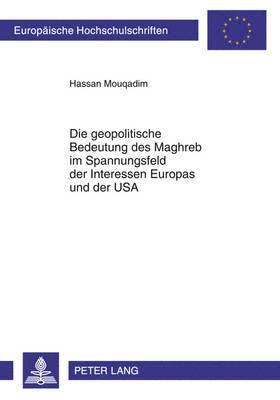 Europäische Hochschulschriften

Hassan Mouqadim

Die geopolitische Bedeutung des Maghreb im Spannungsfeld der Interessen Europas und der USA

PETER LANG